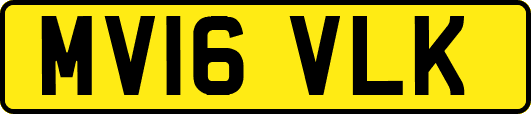 MV16 VLK